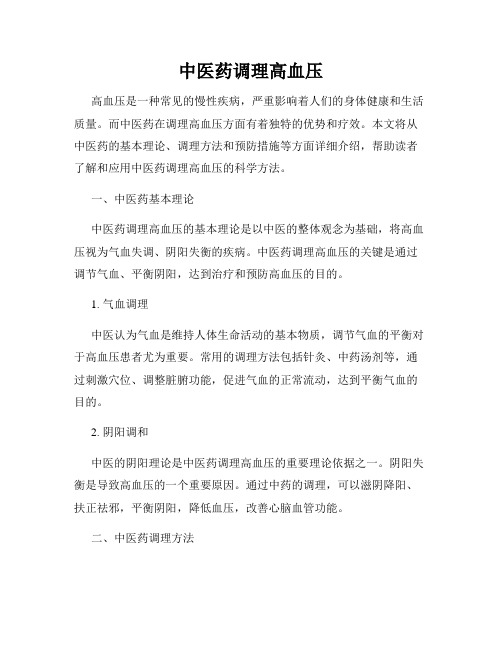 中医药调理高血压

高血压是一种常见的慢性疾病，严重影响着人们的身体健康和生活质量。而中医药在调理高血压方面有着独特的优势和疗效。本文将从中医药的基本理论、调理方法和预防措施等方面详细介绍，帮助读者了解和应用中医药调理高血压的科学方法。

一、中医药基本理论

中医药调理高血压的基本理论是以中医的整体观念为基础，将高血压视为气血失调、阴阳失衡的疾病。中医药调理高血压的关键是通过调节气血、平衡阴阳，达到治疗和预防高血压的目的。

1. 气血调理

中医认为气血是维持人体生命活动的基本物质，调节气血的平衡对于高血压患者尤为重要。常用的调理方法包括针灸、中药汤剂等，通过刺激穴位、调整脏腑功能，促进气血的正常流动，达到平衡气血的目的。

2. 阴阳调和

中医的阴阳理论是中医药调理高血压的重要理论依据之一。阴阳失衡是导致高血压的一个重要原因。通过中药的调理，可以滋阴降阳、扶正祛邪，平衡阴阳，降低血压，改善心脑血管功能。

二、中医药调理方法